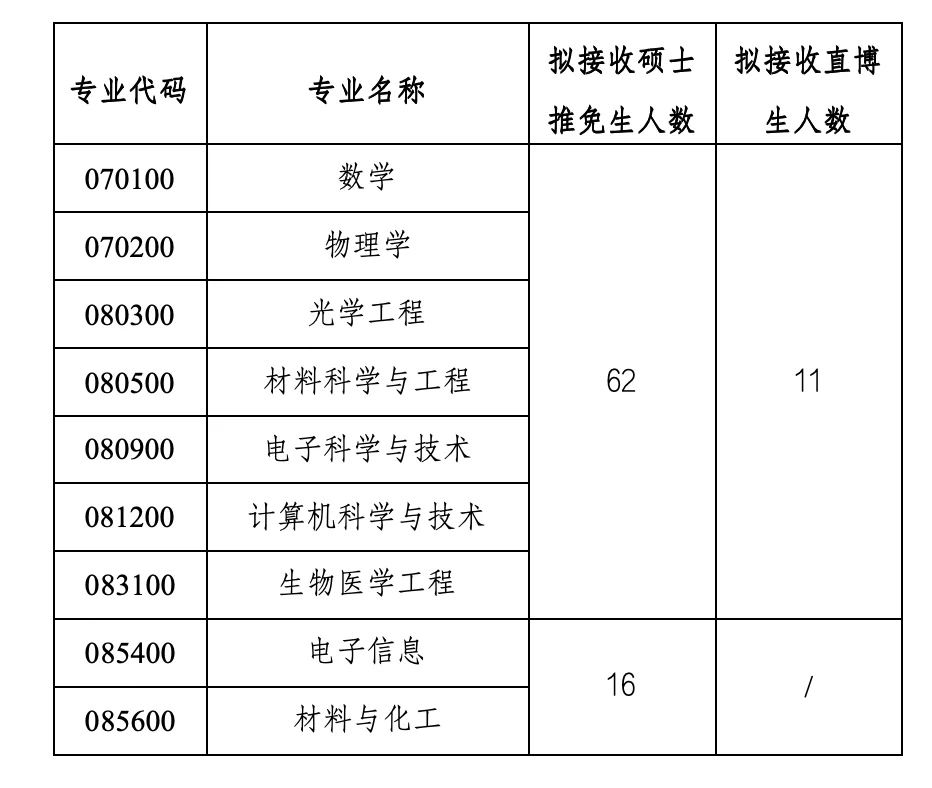 | 专业代码 | 专业名称 | 拟接收硕士推免生人数 | 拟接收直博生人数 |
|---|---|---|---|
| 070100 | 数学 | 62 | 11 |
| 070200 | 物理学 | | |
| 080300 | 光学工程 | | |
| 080500 | 材料科学与工程 | | |
| 080900 | 电子科学与技术 | | |
| 081200 | 计算机科学与技术 | | |
| 083100 | 生物医学工程 | | |
| 085400 | 电子信息 | 16 | / |
| 085600 | 材料与化工 | | |